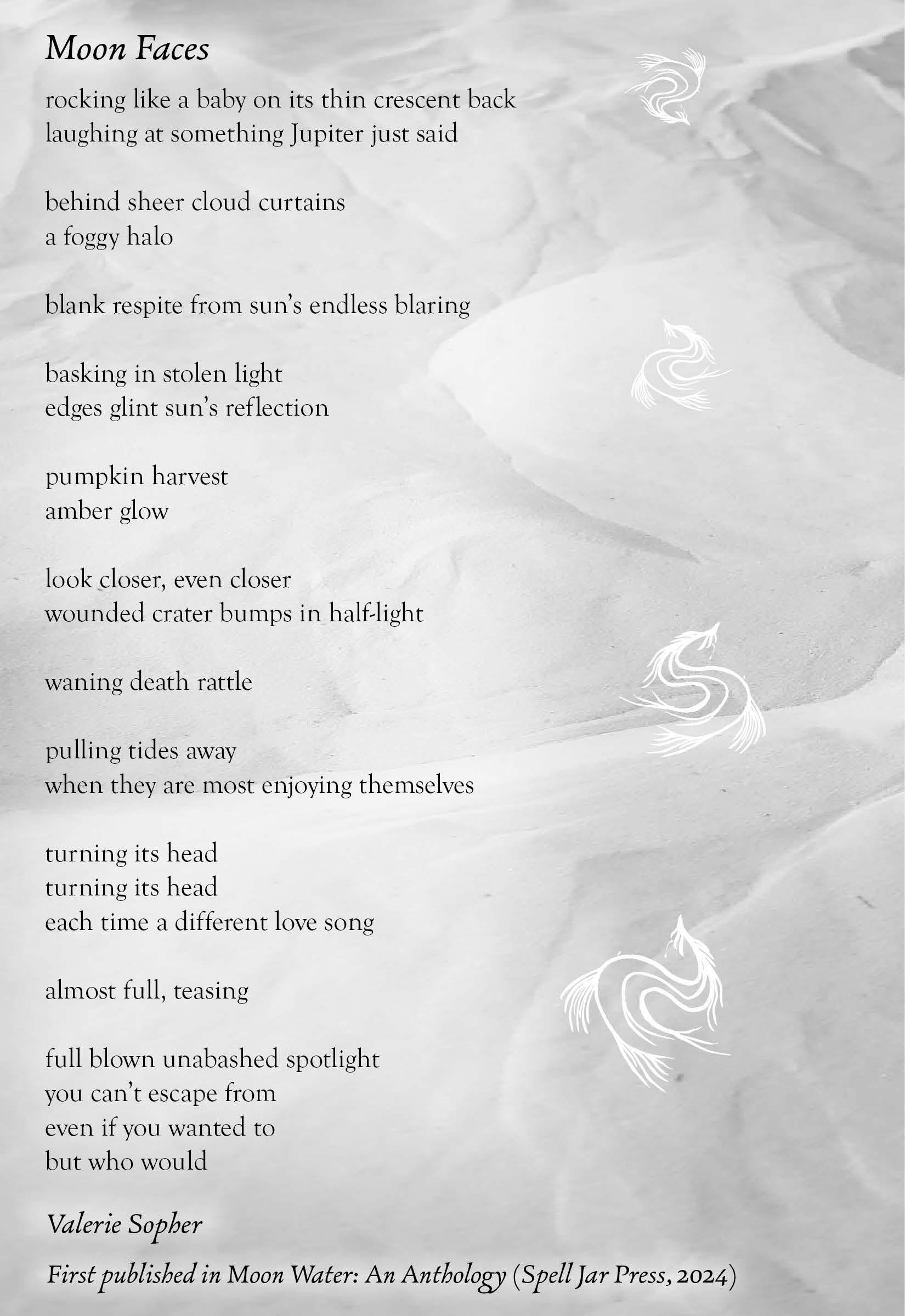 Moon Faces

rocking like a baby on its thin crescent back
laughing at something Jupiter just said

behind sheer cloud curtains
a foggy halo

blank respite from sun's endless blaring

basking in stolen light
edges glint sun's reflection

pumpkin harvest
amber glow

look closer, even closer
wounded crater bumps in half-light

waning death rattle

pulling tides away
when they are most enjoying themselves

turning its head
turning its head
each time a different love song

almost full, teasing

full blown unabashed spotlight
you can't escape from
even if you wanted to
but who would

Valerie Sopher

First published in Moon Water: An Anthology (Spell Jar Press, 2024)